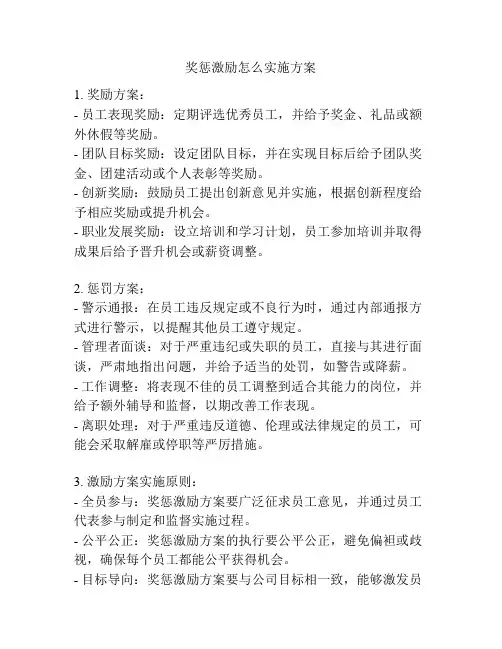 奖惩激励怎么实施方案

1. 奖励方案：
- 员工表现奖励：定期评选优秀员工，并给予奖金、礼品或额外休假等奖励。
- 团队目标奖励：设定团队目标，并在实现目标后给予团队奖金、团建活动或个人表彰等奖励。
- 创新奖励：鼓励员工提出创新意见并实施，根据创新程度给予相应奖励或提升机会。
- 职业发展奖励：设立培训和学习计划，员工参加培训并取得成果后给予晋升机会或薪资调整。

2. 惩罚方案：
- 警示通报：在员工违反规定或不良行为时，通过内部通报方式进行警示，以提醒其他员工遵守规定。
- 管理者面谈：对于严重违纪或失职的员工，直接与其进行面谈，严肃地指出问题，并给予适当的处罚，如警告或降薪。
- 工作调整：将表现不佳的员工调整到适合其能力的岗位，并给予额外辅导和监督，以期改善工作表现。
- 离职处理：对于严重违反道德、伦理或法律规定的员工，可能会采取解雇或停职等严厉措施。

3. 激励方案实施原则：
- 全员参与：奖惩激励方案要广泛征求员工意见，并通过员工代表参与制定和监督实施过程。
- 公平公正：奖惩激励方案的执行要公平公正，避免偏袒或歧视，确保每个员工都能公平获得机会。
- 目标导向：奖惩激励方案要与公司目标相一致，能够激发员